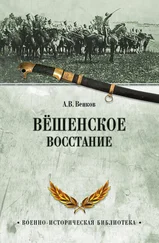 А.В. Венков

ВЁШЕНСКОЕ ВОССТАНИЕ

• ВОЕННО-ИСТОРИЧЕСКАЯ БИБЛИОТЕКА •